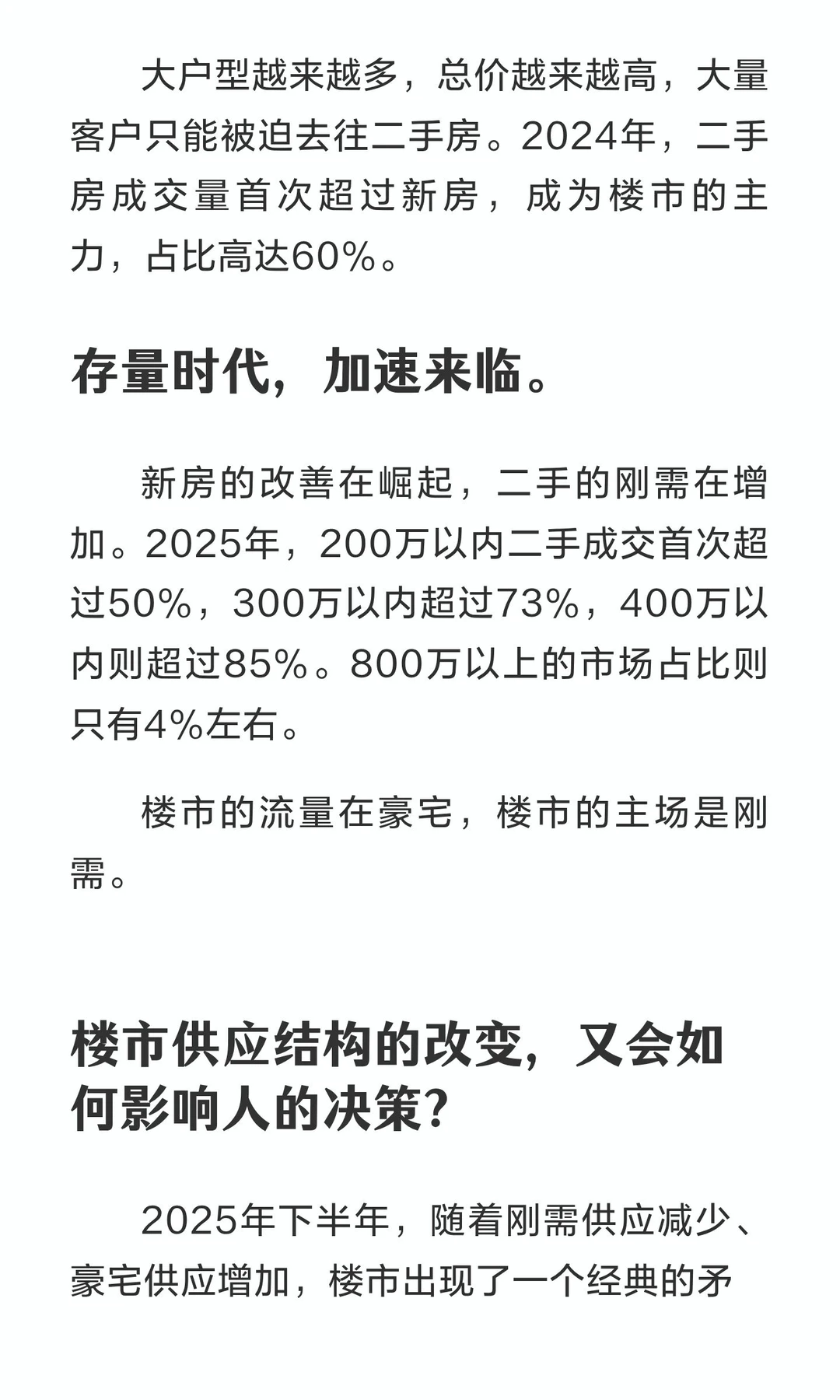 大户型越来越多，总价越来越高，大量客户只能被迫去往二手房。2024年，二手房成交量首次超过新房，成为楼市的主力，占比高达60%。

存量时代，加速来临。

新房的改善在崛起，二手的刚需在增加。2025年，200万以内二手成交首次超过50%，300万以内超过73%，400万以内则超过85%。800万以上的市场占比则只有4%左右。

楼市的流量在豪宅，楼市的主场是刚需。

楼市供应结构的改变，又会如何影响人的决策？

2025年下半年，随着刚需供应减少、豪宅供应增加，楼市出现了一个经典的矛